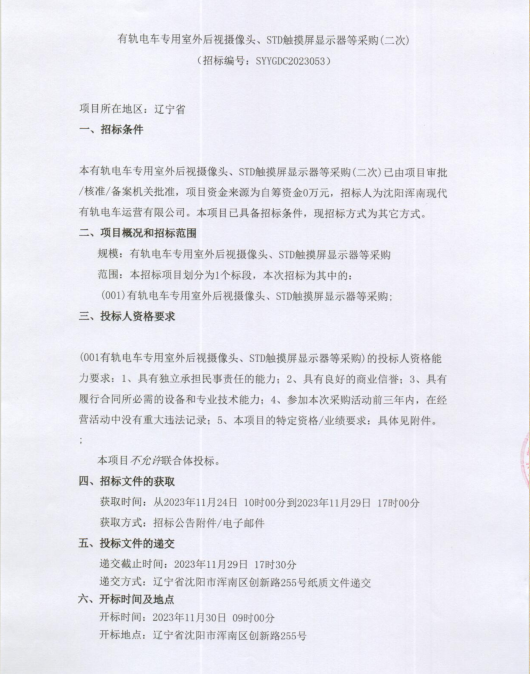 有轨电车专用室外后视摄像头、STD触摸屏显示器等采购(二次)
（招标编号：SYYGDC2023053）

项目所在地区：辽宁省
一、招标条件

本有轨电车专用室外后视摄像头、STD触摸屏显示器等采购(二次)已由项目审批/核准/备案机关批准，项目资金来源为自筹资金0万元，招标人为沈阳浑南现代有轨电车运营有限公司。本项目已具备招标条件，现招标方式为其它方式。
二、项目概况和招标范围
规模：有轨电车专用室外后视摄像头、STD触摸屏显示器等采购
范围：本招标项目划分为1个标段，本次招标为其中的：
(001)有轨电车专用室外后视摄像头、STD触摸屏显示器等采购;
三、投标人资格要求

(001有轨电车专用室外后视摄像头、STD触摸屏显示器等采购)的投标人资格能力要求：1、具有独立承担民事责任的能力；2、具有良好的商业信誉；3、具有履行合同所必需的设备和专业技术能力；4、参加本次采购活动前三年内，在经营活动中没有重大违法记录；5、本项目的特定资格/业绩要求：具体见附件。
;

本项目不允许联合体投标。
四、招标文件的获取
获取时间：从2023年11月24日 10时00分到2023年11月29日 17时00分
获取方式：招标公告附件/电子邮件
五、投标文件的递交
递交截止时间：2023年11月29日 17时30分
递交方式：辽宁省沈阳市浑南区创新路255号纸质文件递交
六、开标时间及地点
开标时间：2023年11月30日 09时00分
开标地点：辽宁省沈阳市浑南区创新路255号